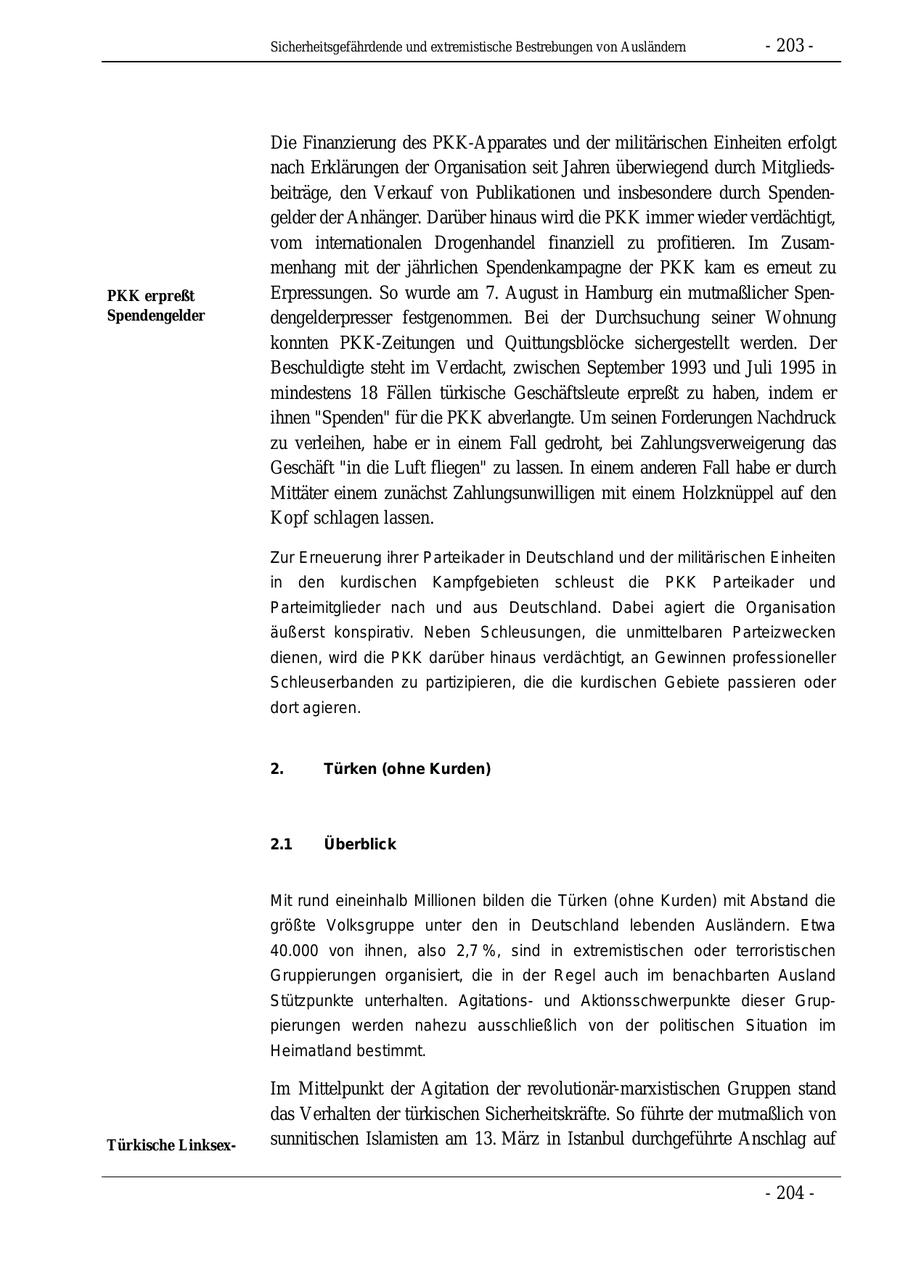 Sicherheitsgefährdende und extremistische Bestrebungen von Ausländern - 203 -

Die Finanzierung des PKK-Apparates und der militärischen Einheiten erfolgt nach Erklärungen der Organisation seit Jahren überwiegend durch Mitgliedsbeiträge, den Verkauf von Publikationen und insbesondere durch Spendengelder der Anhänger. Darüber hinaus wird die PKK immer wieder verdächtigt, vom internationalen Drogenhandel finanziell zu profitieren. Im Zusammenhang mit der jährlichen Spendenkampagne der PKK kam es erneut zu Erpressungen. So wurde am 7. August in Hamburg ein mutmaßlicher Spendengelderpresser festgenommen. Bei der Durchsuchung seiner Wohnung konnten PKK-Zeitungen und Quittungsblöcke sichergestellt werden. Der Beschuldigte steht im Verdacht, zwischen September 1993 und Juli 1995 in mindestens 18 Fällen türkische Geschäftsleute erpreßt zu haben, indem er ihnen "Spenden" für die PKK abverlangte. Um seinen Forderungen Nachdruck zu verleihen, habe er in einem Fall gedroht, bei Zahlungsverweigerung das Geschäft "in die Luft fliegen" zu lassen. In einem anderen Fall habe er durch Mittäter einem zunächst Zahlungsunwilligen mit einem Holzknüppel auf den Kopf schlagen lassen.

PKK erpreßt Spendengelder

Zur Erneuerung ihrer Parteikader in Deutschland und der militärischen Einheiten in den kurdischen Kampfgebieten schleust die PKK Parteikader und Parteimitglieder nach und aus Deutschland. Dabei agiert die Organisation äußerst konspirativ. Neben Schleusungen, die unmittelbaren Parteizwecken dienen, wird die PKK darüber hinaus verdächtigt, an Gewinnen professioneller Schleuserbanden zu partizipieren, die die kurdischen Gebiete passieren oder dort agieren.

2. Türken (ohne Kurden)

2.1 Überblick

Mit rund eineinhalb Millionen bilden die Türken (ohne Kurden) mit Abstand die größte Volksgruppe unter den in Deutschland lebenden Ausländern. Etwa 40.000 von ihnen, also 2,7 %, sind in extremistischen oder terroristischen Gruppierungen organisiert, die in der Regel auch im benachbarten Ausland Stützpunkte unterhalten. Agitations- und Aktionsschwerpunkte dieser Gruppierungen werden nahezu ausschließlich von der politischen Situation im Heimatland bestimmt.

Im Mittelpunkt der Agitation der revolutionär-marxistischen Gruppen stand das Verhalten der türkischen Sicherheitskräfte. So führte der mutmaßlich von sunnitischen Islamisten am 13. März in Istanbul durchgeführte Anschlag auf

Türkische Linksex-

- 204 -